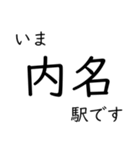 いま
内名
駅です